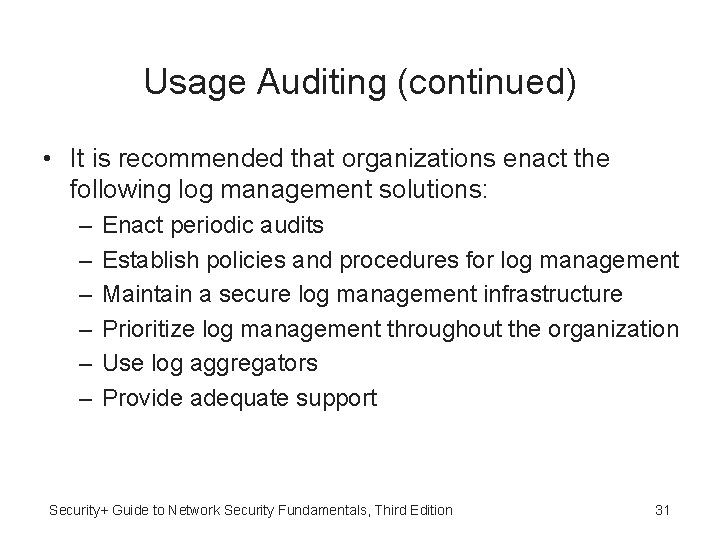 Usage Auditing (continued)

• It is recommended that organizations enact the following log management solutions:
  – Enact periodic audits
  – Establish policies and procedures for log management
  – Maintain a secure log management infrastructure
  – Prioritize log management throughout the organization
  – Use log aggregators
  – Provide adequate support

Security+ Guide to Network Security Fundamentals, Third Edition

31